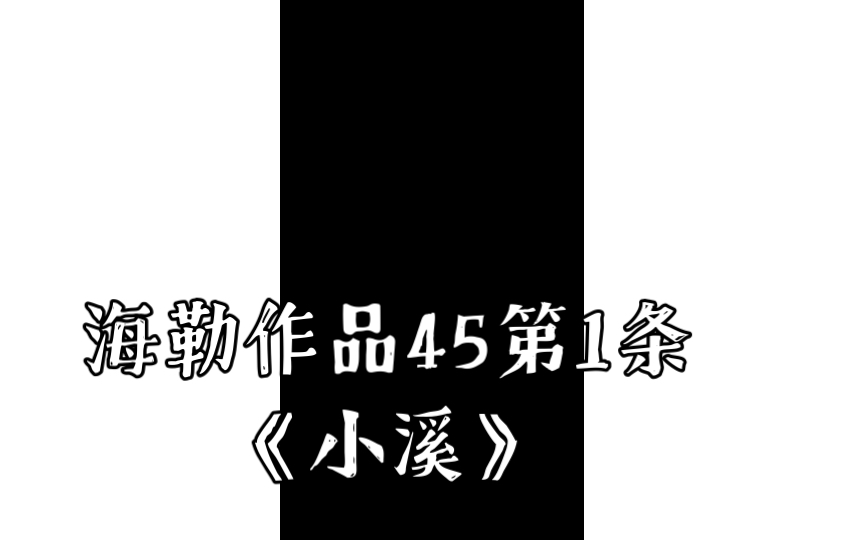 海勒作品45第1条
《小溪》